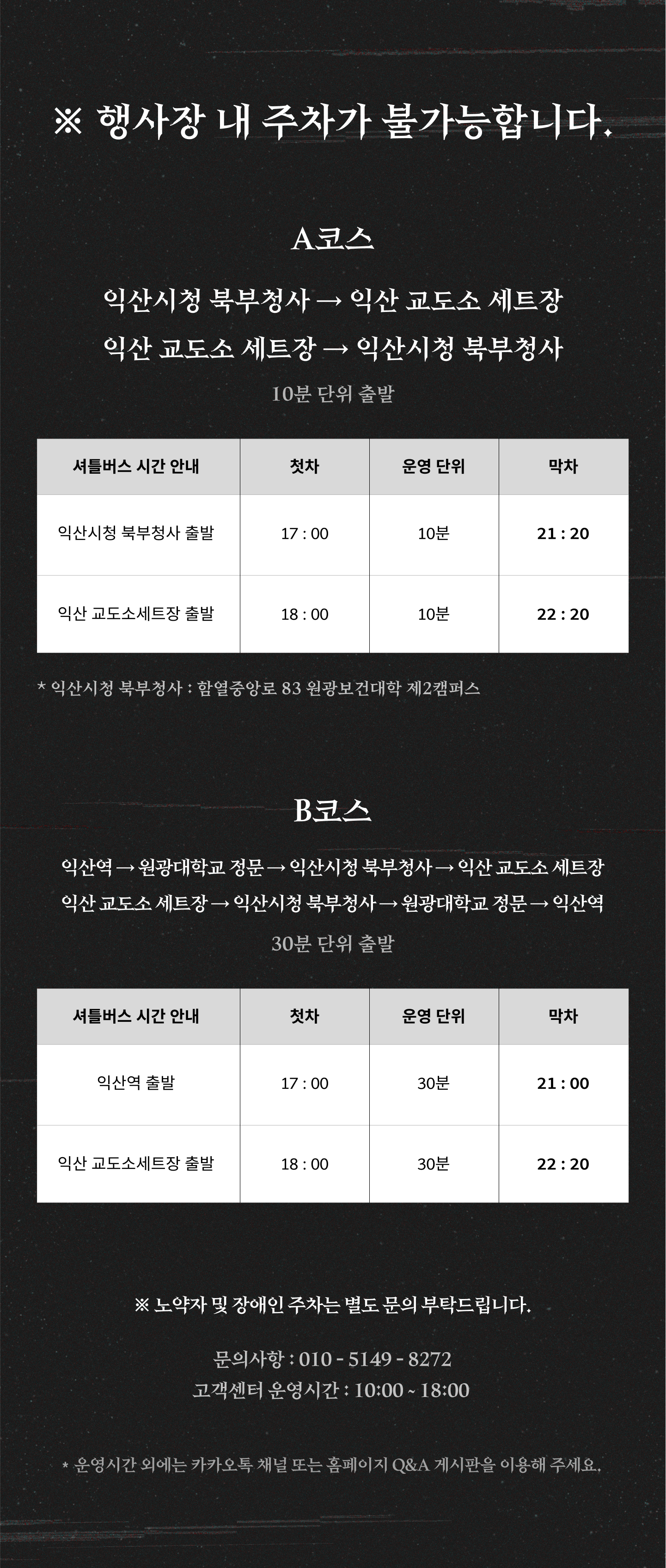 ※ 행사장 내 주차가 불가능합니다.

A코스

익산시청 북부청사 → 익산 교도소 세트장
익산 교도소 세트장 → 익산시청 북부청사
10분 단위 출발

| 셔틀버스 시간 안내 | 첫차 | 운영 단위 | 막차 |
|---|---|---|---|
| 익산시청 북부청사 출발 | 17 : 00 | 10분 | 21 : 20 |
| 익산 교도소세트장 출발 | 18 : 00 | 10분 | 22 : 20 |

* 익산시청 북부청사 : 함열중앙로 83 원광보건대학 제2캠퍼스

B코스

익산역 → 원광대학교 정문 → 익산시청 북부청사 → 익산 교도소 세트장
익산 교도소 세트장 → 익산시청 북부청사 → 원광대학교 정문 → 익산역
30분 단위 출발

| 셔틀버스 시간 안내 | 첫차 | 운영 단위 | 막차 |
|---|---|---|---|
| 익산역 출발 | 17 : 00 | 30분 | 21 : 00 |
| 익산 교도소세트장 출발 | 18 : 00 | 30분 | 22 : 20 |

※ 노약자 및 장애인 주차는 별도 문의 부탁드립니다.

문의사항 : 010 - 5149 - 8272
고객센터 운영시간 : 10:00 ~ 18:00

* 운영시간 외에는 카카오톡 채널 또는 홈페이지 Q&A 게시판을 이용해 주세요.